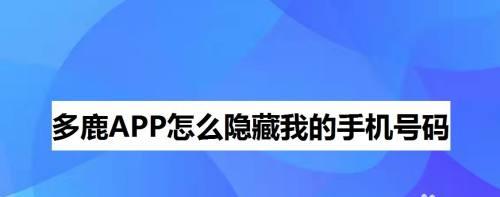 多鹿APP怎么隐藏我的手机号码